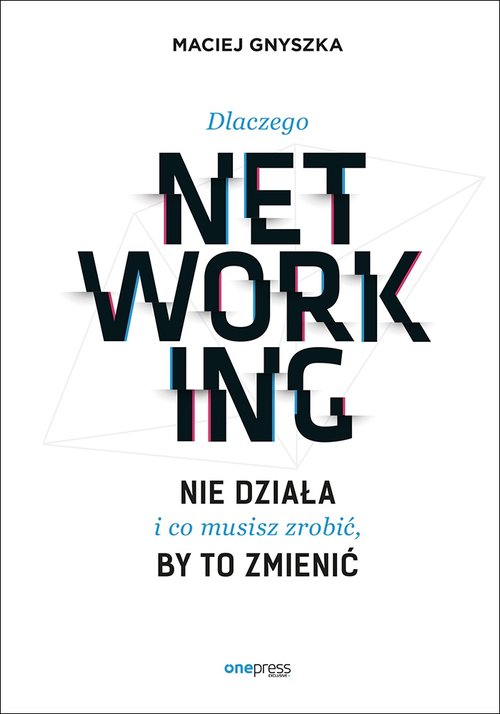 MACIEJ GNYSZKA

Dlaczego

NET
WORK
ING

NIE DZIAŁA
i co musisz zrobić,
BY TO ZMIENIĆ

onepress
EXCLUSIVE